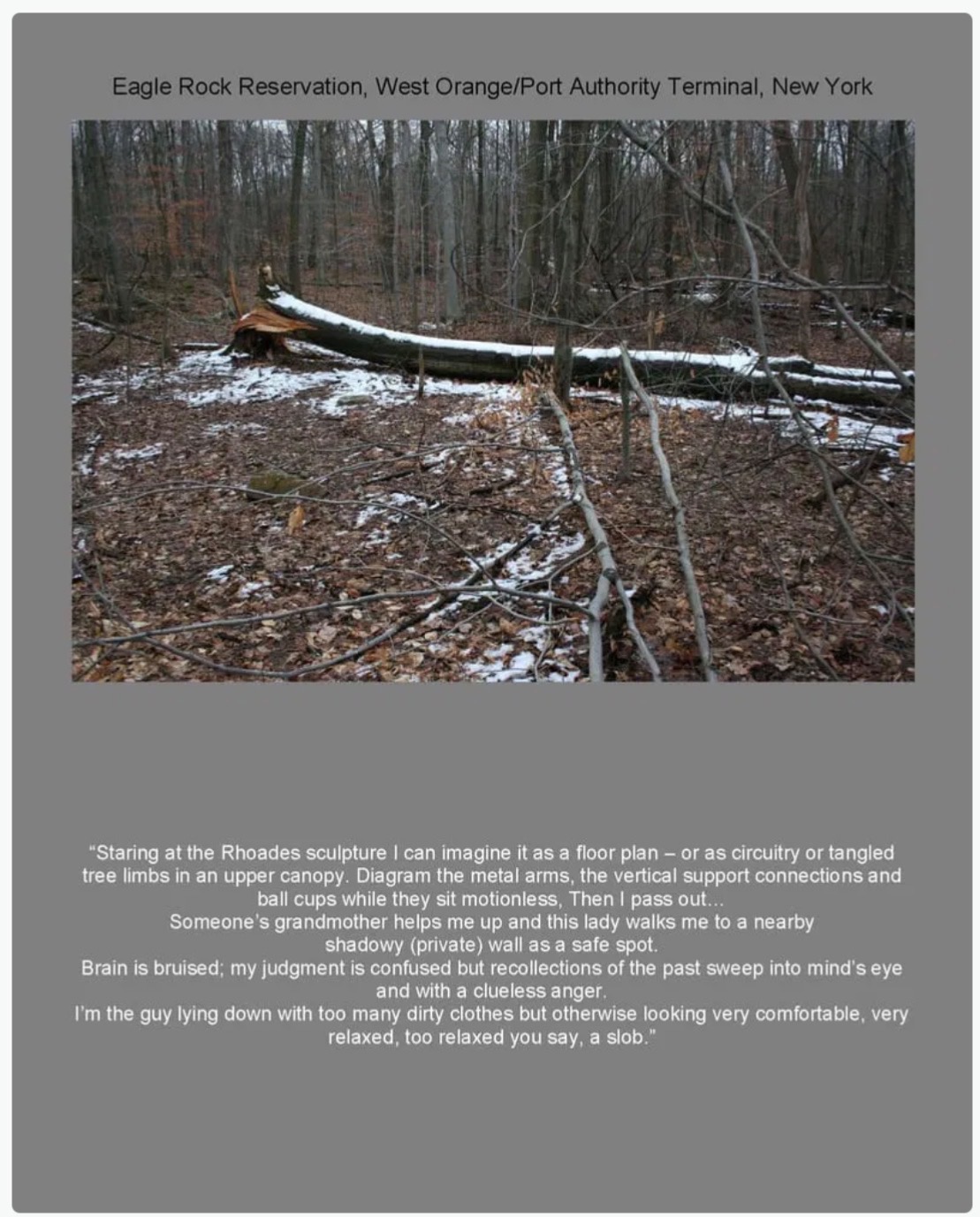 Eagle Rock Reservation, West Orange/Port Authority Terminal, New York

"Staring at the Rhoades sculpture I can imagine it as a floor plan – or as circuitry or tangled tree limbs in an upper canopy. Diagram the metal arms, the vertical support connections and ball cups while they sit motionless, Then I pass out...

Someone's grandmother helps me up and this lady walks me to a nearby shadowy (private) wall as a safe spot.

Brain is bruised; my judgment is confused but recollections of the past sweep into mind's eye and with a clueless anger.

I'm the guy lying down with too many dirty clothes but otherwise looking very comfortable, very relaxed, too relaxed you say, a slob."